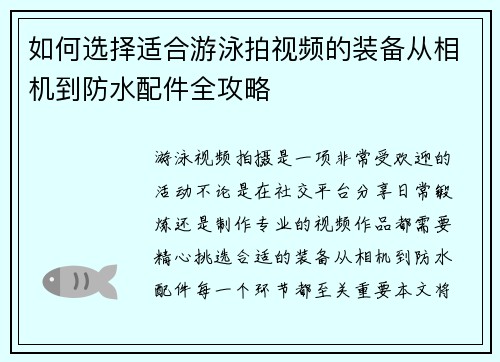 如何选择适合游泳拍视频的装备从相机到防水配件全攻略

游泳视频拍摄是一项非常受欢迎的活动不论是在社交平台分享日常锻炼还是制作专业的视频作品都需要精心挑选合适的装备从相机到防水配件每一个环节都至关重要本文将